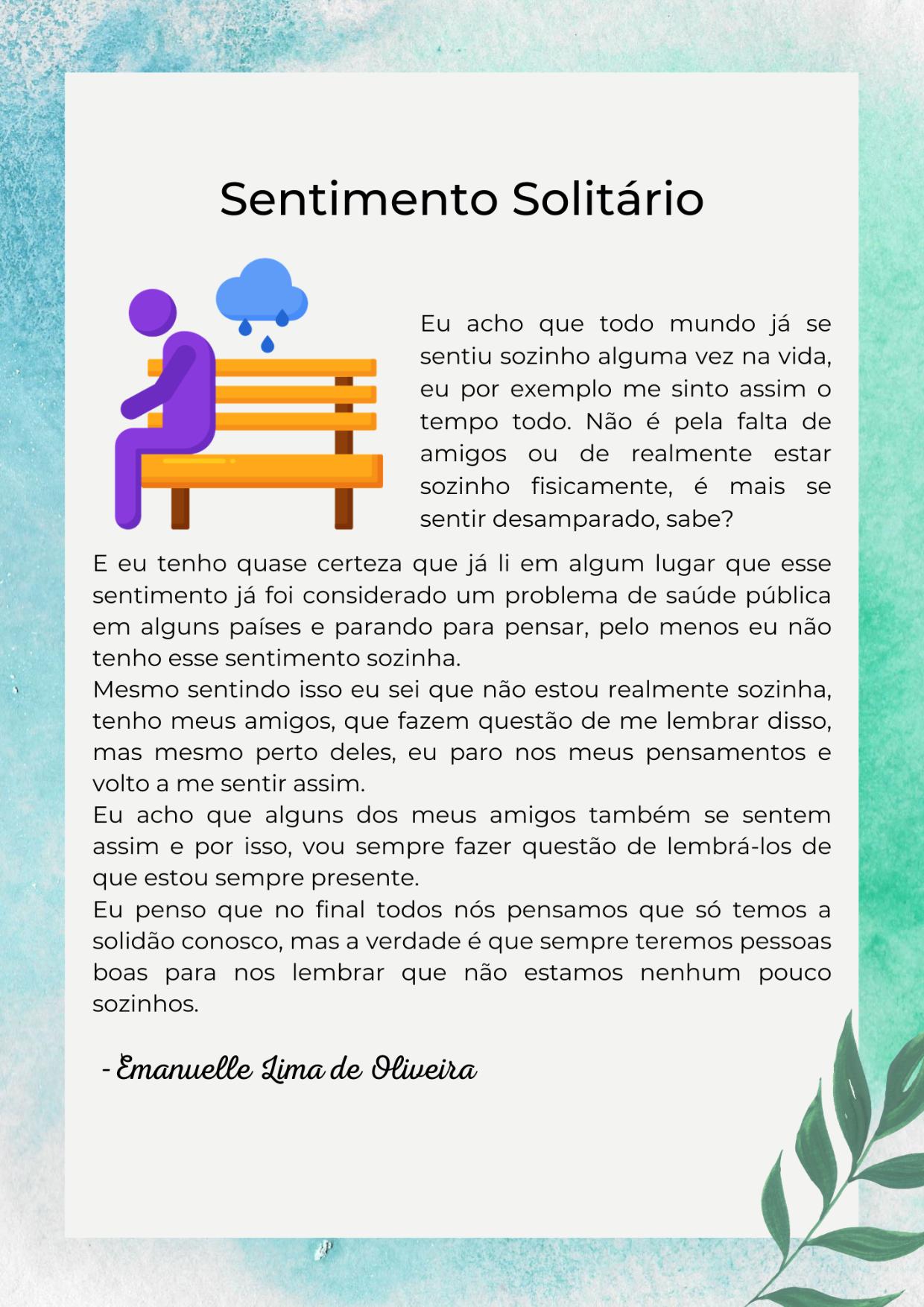 Sentimento Solitário

Eu acho que todo mundo já se sentiu sozinho alguma vez na vida, eu por exemplo me sinto assim o tempo todo. Não é pela falta de amigos ou de realmente estar sozinho fisicamente, é mais se sentir desamparado, sabe?

E eu tenho quase certeza que já li em algum lugar que esse sentimento já foi considerado um problema de saúde pública em alguns países e parando para pensar, pelo menos eu não tenho esse sentimento sozinha.

Mesmo sentindo isso eu sei que não estou realmente sozinha, tenho meus amigos, que fazem questão de me lembrar disso, mas mesmo perto deles, eu paro nos meus pensamentos e volto a me sentir assim.

Eu acho que alguns dos meus amigos também se sentem assim e por isso, vou sempre fazer questão de lembrá-los de que estou sempre presente.

Eu penso que no final todos nós pensamos que só temos a solidão conosco, mas a verdade é que sempre teremos pessoas boas para nos lembrar que não estamos nenhum pouco sozinhos.

- Emanuelle Lima de Oliveira